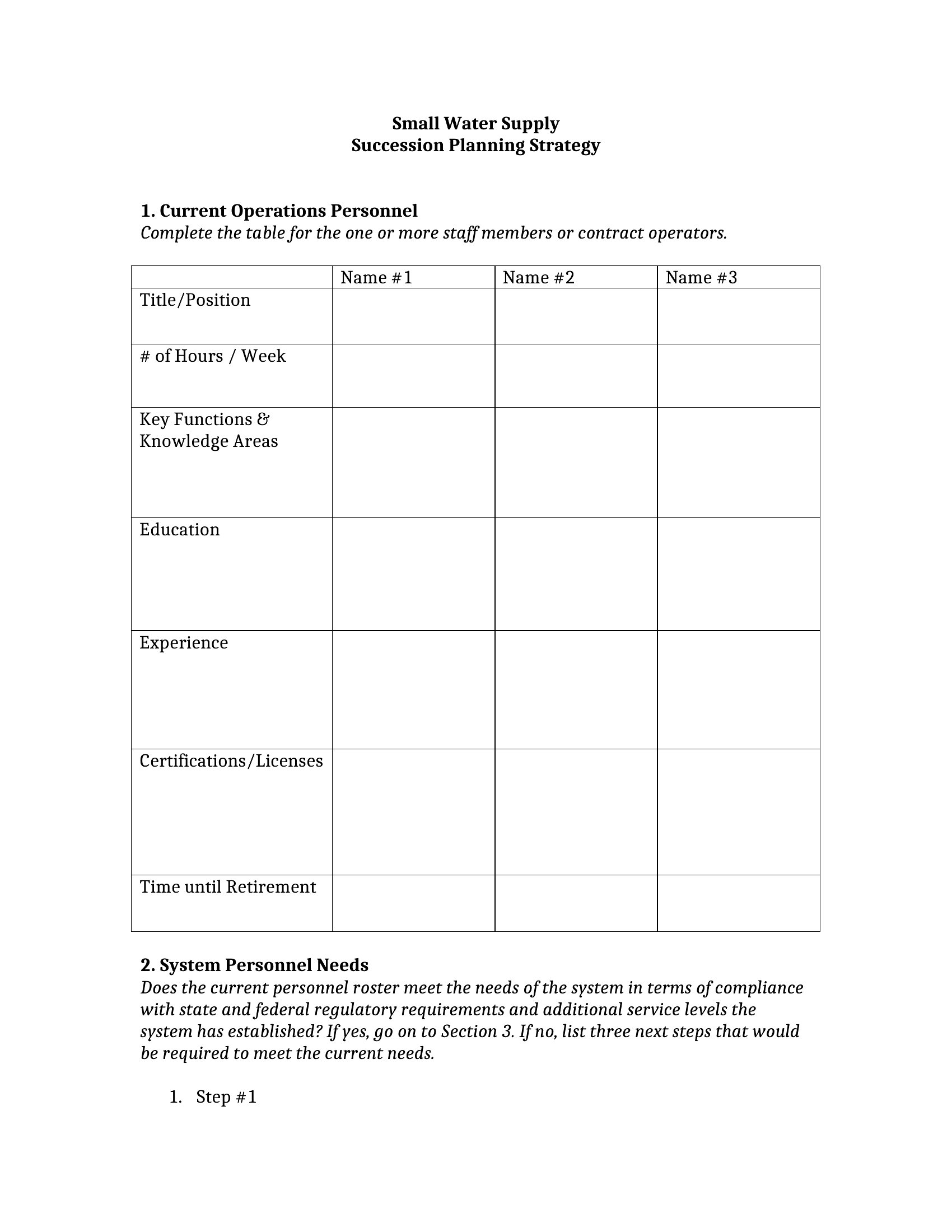 Small Water Supply
Succession Planning Strategy

1. Current Operations Personnel
Complete the table for the one or more staff members or contract operators.

| | Name #1 | Name #2 | Name #3 |
|---|---|---|---|
| Title/Position | | | |
| # of Hours / Week | | | |
| Key Functions & Knowledge Areas | | | |
| Education | | | |
| Experience | | | |
| Certifications/Licenses | | | |
| Time until Retirement | | | |

2. System Personnel Needs
Does the current personnel roster meet the needs of the system in terms of compliance with state and federal regulatory requirements and additional service levels the system has established? If yes, go on to Section 3. If no, list three next steps that would be required to meet the current needs.

1. Step #1